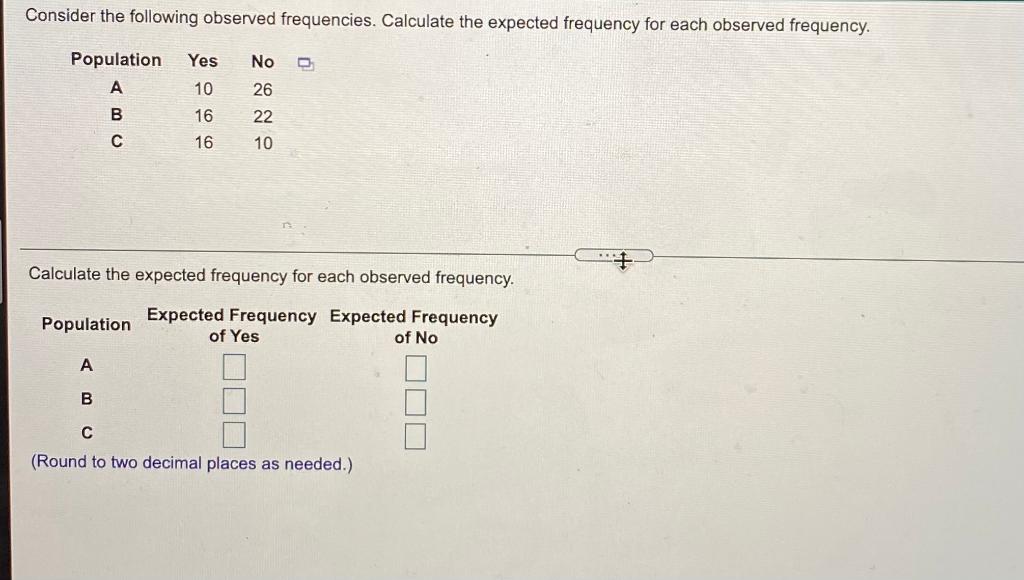 Consider the following observed frequencies. Calculate the expected frequency for each observed frequency.

| Population | Yes | No |
|---|---|---|
| A | 10 | 26 |
| B | 16 | 22 |
| C | 16 | 10 |

Calculate the expected frequency for each observed frequency.

| Population | Expected Frequency of Yes | Expected Frequency of No |
|---|---|---|
| A | | |
| B | | |
| C | | |

(Round to two decimal places as needed.)